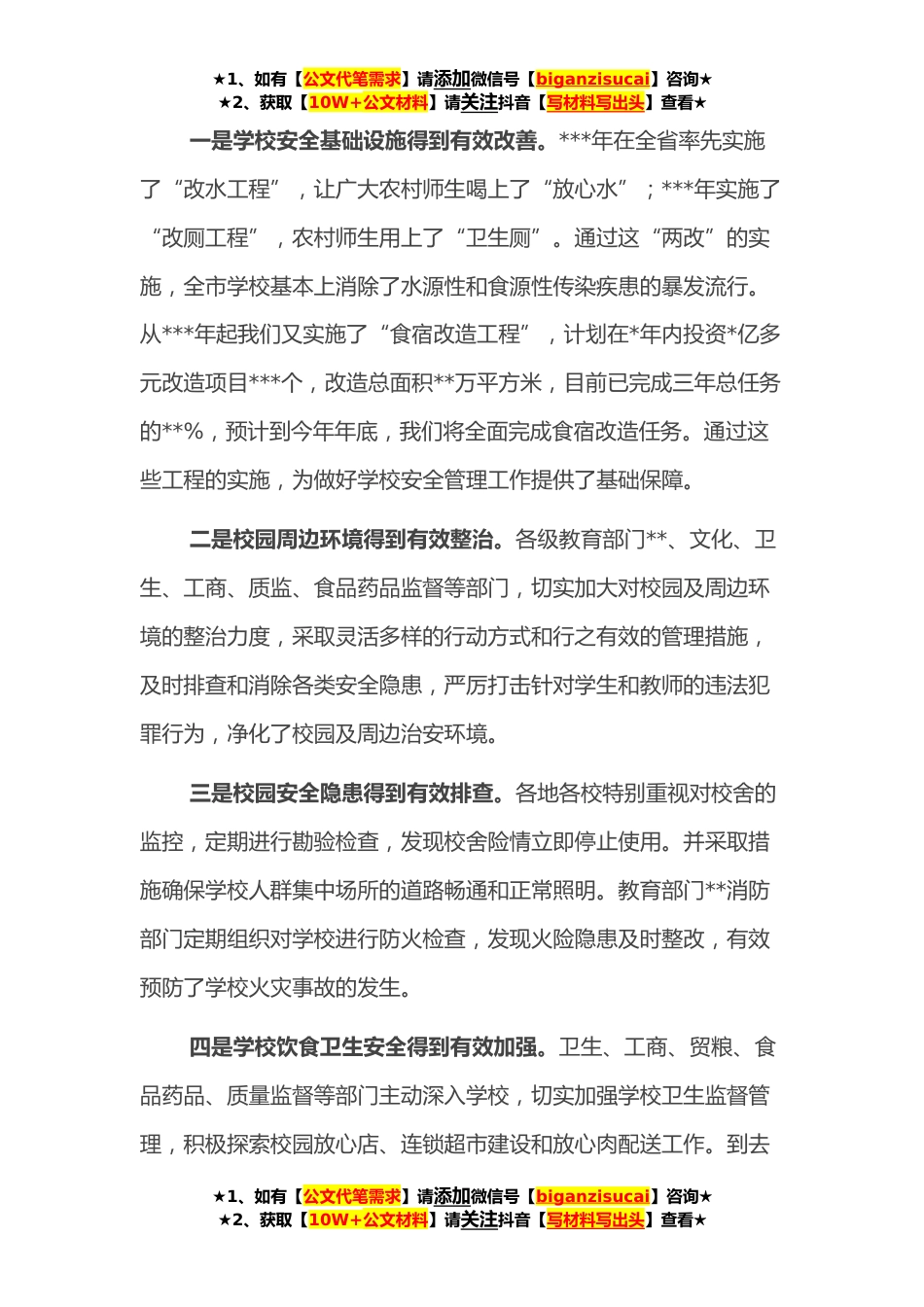 ★1、如有【公文代笔需求】请添加微信号【biganzisucai】咨询★
★2、获取【10W+公文材料】请关注抖音【写材料写出头】查看★

一是学校安全基础设施得到有效改善。***年在全省率先实施了“改水工程”，让广大农村师生喝上了“放心水”；***年实施了“改厕工程”，农村师生用上了“卫生厕”。通过这“两改”的实施，全市学校基本上消除了水源性和食源性传染疾患的暴发流行。从***年起我们又实施了“食宿改造工程”，计划在*年内投资*亿多元改造项目***个，改造总面积**万平方米，目前已完成三年总任务的**%，预计到今年年底，我们将全面完成食宿改造任务。通过这些工程的实施，为做好学校安全管理工作提供了基础保障。

二是校园周边环境得到有效整治。各级教育部门**、文化、卫生、工商、质监、食品药品监督等部门，切实加大对校园及周边环境的整治力度，采取灵活多样的行动方式和行之有效的管理措施，及时排查和消除各类安全隐患，严厉打击针对学生和教师的违法犯罪行为，净化了校园及周边治安环境。

三是校园安全隐患得到有效排查。各地各校特别重视对校舍的监控，定期进行勘验检查，发现校舍险情立即停止使用。并采取措施确保学校人群集中场所的道路畅通和正常照明。教育部门**消防部门定期组织对学校进行防火检查，发现火险隐患及时整改，有效预防了学校火灾事故的发生。

四是学校饮食卫生安全得到有效加强。卫生、工商、贸粮、食品药品、质量监督等部门主动深入学校，切实加强学校卫生监督管理，积极探索校园放心店、连锁超市建设和放心肉配送工作。到去

★1、如有【公文代笔需求】请添加微信号【biganzisucai】咨询★
★2、获取【10W+公文材料】请关注抖音【写材料写出头】查看★